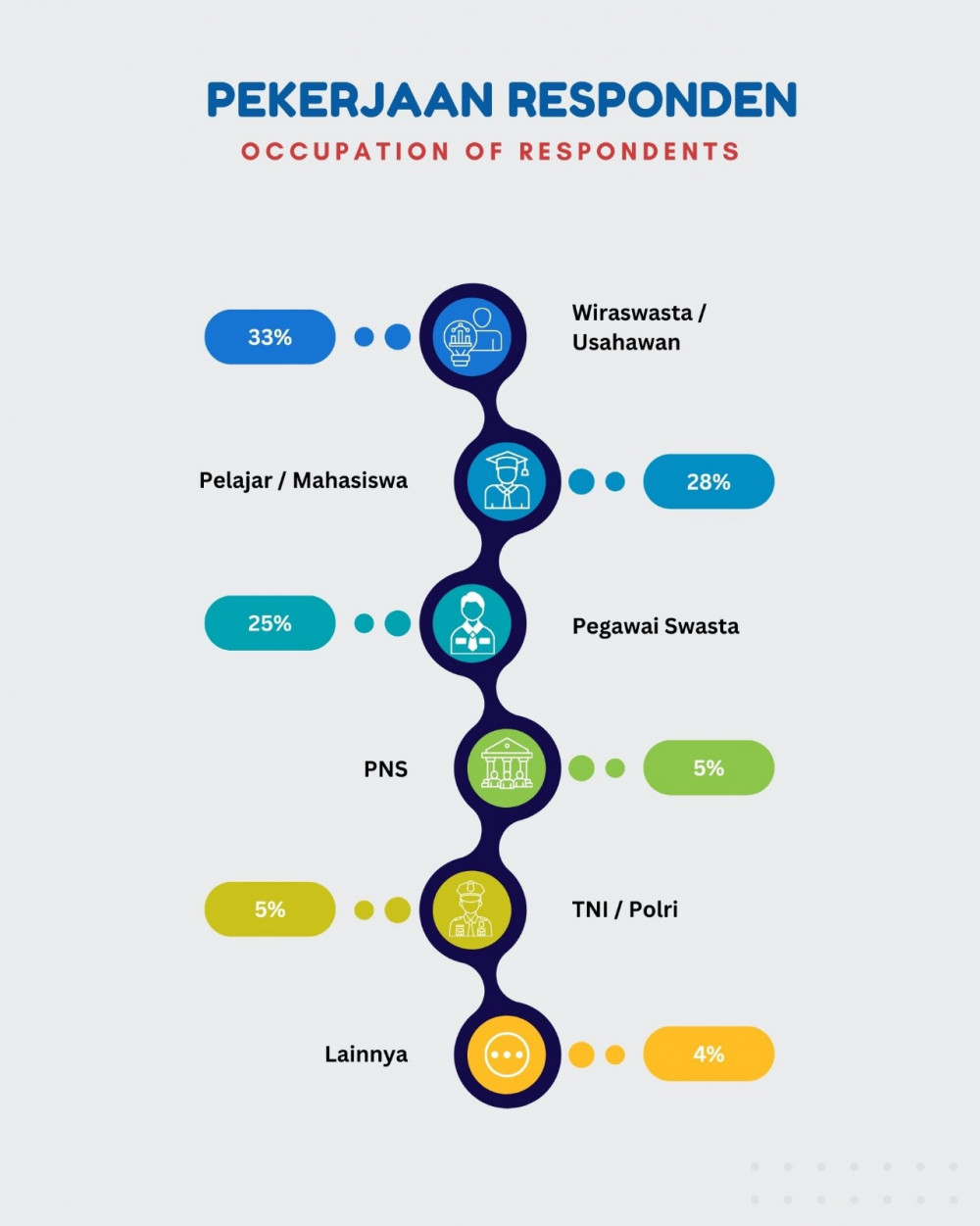 PEKERJAAN RESPONDEN
OCCUPATION OF RESPONDENTS

33%
Wiraswasta / Usahawan

Pelajar / Mahasiswa
28%

25%
Pegawai Swasta

PNS
5%

5%
TNI / Polri

Lainnya
4%